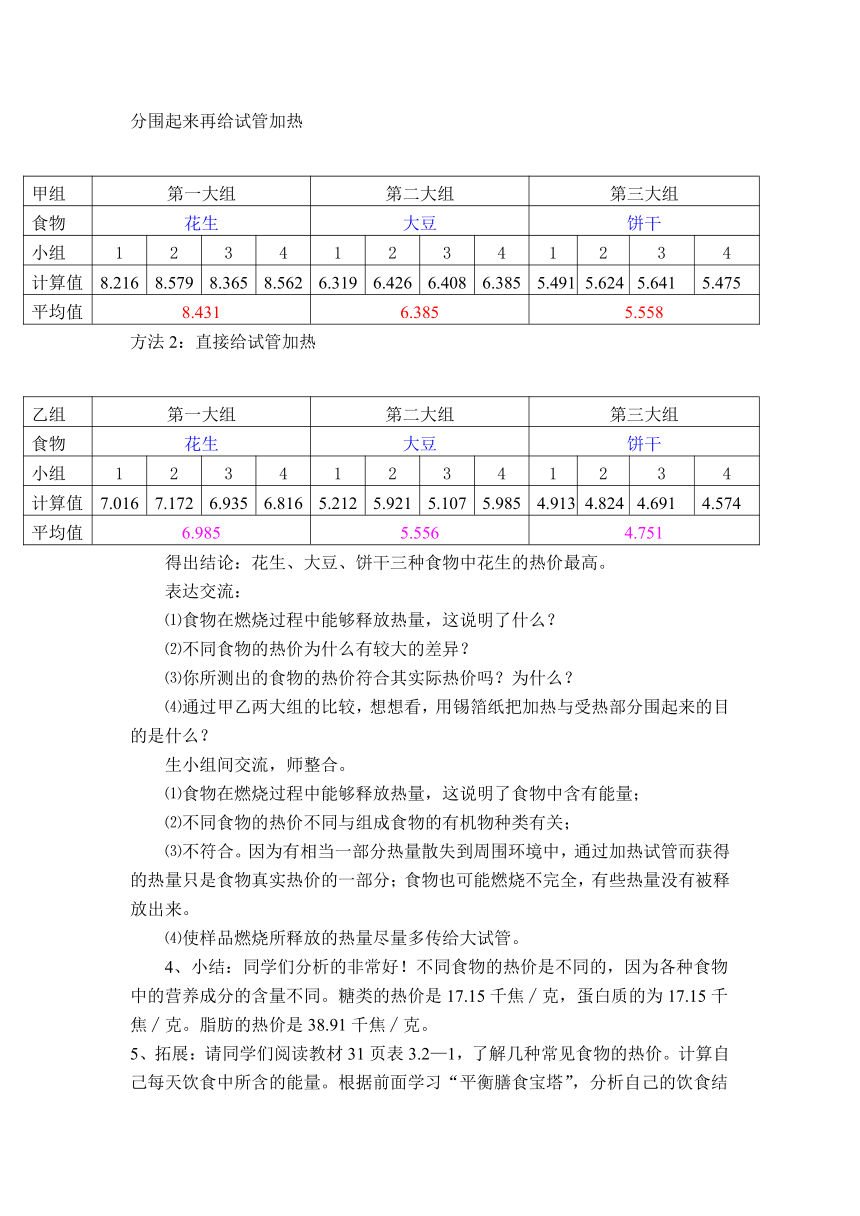 分围起来再给试管加热

| 甲组 | 第一大组 | | | | 第二大组 | | | | 第三大组 | | | |
|---|---|---|---|---|---|---|---|---|---|---|---|---|
| 食物 | 花生 | | | | 大豆 | | | | 饼干 | | | |
| 小组 | 1 | 2 | 3 | 4 | 1 | 2 | 3 | 4 | 1 | 2 | 3 | 4 |
| 计算值 | 8.216 | 8.579 | 8.365 | 8.562 | 6.319 | 6.426 | 6.408 | 6.385 | 5.491 | 5.624 | 5.641 | 5.475 |
| 平均值 | 8.431 | | | | 6.385 | | | | 5.558 | | | |

方法 2：直接给试管加热

| 乙组 | 第一大组 | | | | 第二大组 | | | | 第三大组 | | | |
|---|---|---|---|---|---|---|---|---|---|---|---|---|
| 食物 | 花生 | | | | 大豆 | | | | 饼干 | | | |
| 小组 | 1 | 2 | 3 | 4 | 1 | 2 | 3 | 4 | 1 | 2 | 3 | 4 |
| 计算值 | 7.016 | 7.172 | 6.935 | 6.816 | 5.212 | 5.921 | 5.107 | 5.985 | 4.913 | 4.824 | 4.691 | 4.574 |
| 平均值 | 6.985 | | | | 5.556 | | | | 4.751 | | | |

得出结论：花生、大豆、饼干三种食物中花生的热价最高。

表达交流：

⑴食物在燃烧过程中能够释放热量，这说明了什么？

⑵不同食物的热价为什么有较大的差异？

⑶你所测出的食物的热价符合其实际热价吗？为什么？

⑷通过甲乙两大组的比较，想想看，用锡箔纸把加热与受热部分围起来的目的是什么？

生小组间交流，师整合。

⑴食物在燃烧过程中能够释放热量，这说明了食物中含有能量；

⑵不同食物的热价不同与组成食物的有机物种类有关；

⑶不符合。因为有相当一部分热量散失到周围环境中，通过加热试管而获得的热量只是食物真实热价的一部分；食物也可能燃烧不完全，有些热量没有被释放出来。

⑷使样品燃烧所释放的热量尽量多传给大试管。

4、小结：同学们分析的非常好！不同食物的热价是不同的，因为各种食物中的营养成分的含量不同。糖类的热价是 17.15 千焦／克，蛋白质的为 17.15 千焦／克。脂肪的热价是 38.91 千焦／克。

5、拓展：请同学们阅读教材 31 页表 3.2—1，了解几种常见食物的热价。计算自己每天饮食中所含的能量。根据前面学习“平衡膳食宝塔”，分析自己的饮食结